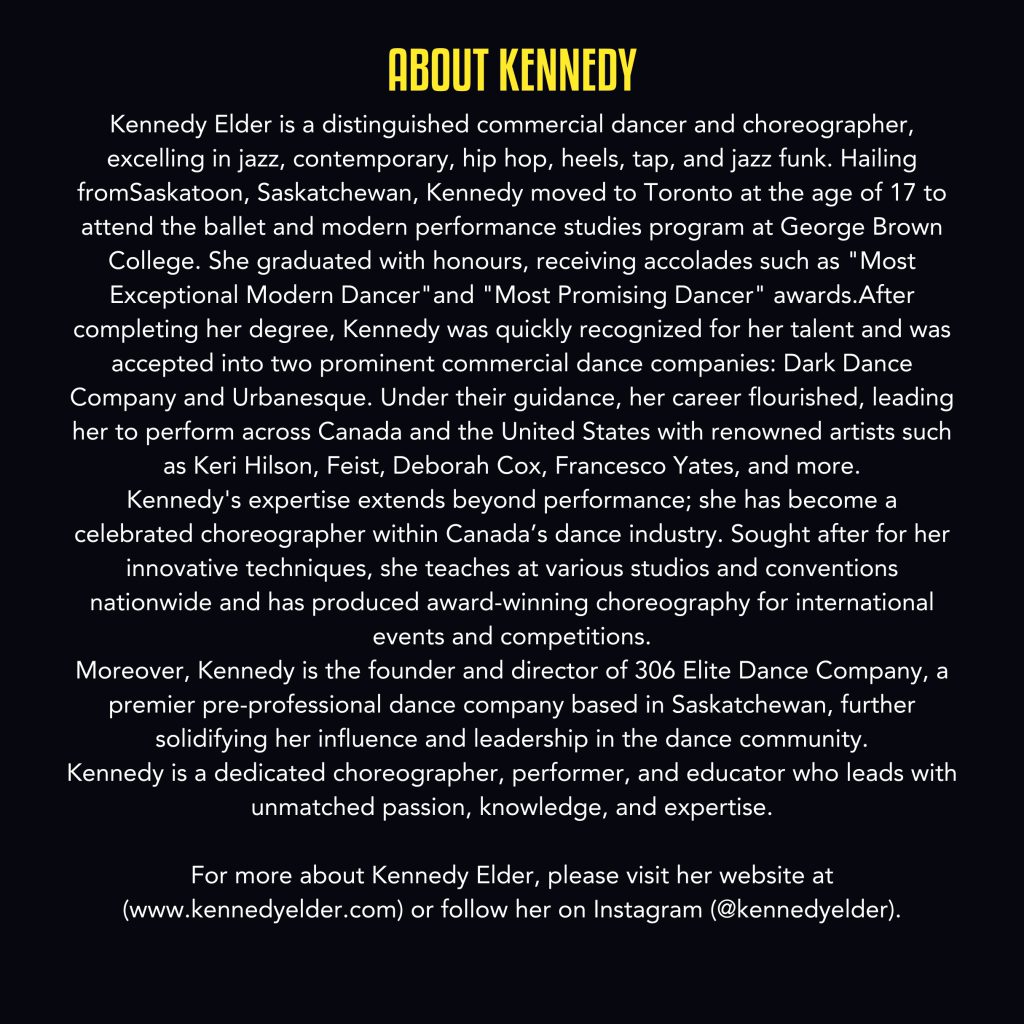 ABOUT KENNEDY

Kennedy Elder is a distinguished commercial dancer and choreographer, excelling in jazz, contemporary, hip hop, heels, tap, and jazz funk. Hailing fromSaskatoon, Saskatchewan, Kennedy moved to Toronto at the age of 17 to attend the ballet and modern performance studies program at George Brown College. She graduated with honours, receiving accolades such as "Most Exceptional Modern Dancer"and "Most Promising Dancer" awards.After completing her degree, Kennedy was quickly recognized for her talent and was accepted into two prominent commercial dance companies: Dark Dance Company and Urbanesque. Under their guidance, her career flourished, leading her to perform across Canada and the United States with renowned artists such as Keri Hilson, Feist, Deborah Cox, Francesco Yates, and more.
Kennedy's expertise extends beyond performance; she has become a celebrated choreographer within Canada’s dance industry. Sought after for her innovative techniques, she teaches at various studios and conventions nationwide and has produced award-winning choreography for international events and competitions.
Moreover, Kennedy is the founder and director of 306 Elite Dance Company, a premier pre-professional dance company based in Saskatchewan, further solidifying her influence and leadership in the dance community.
Kennedy is a dedicated choreographer, performer, and educator who leads with unmatched passion, knowledge, and expertise.

For more about Kennedy Elder, please visit her website at (www.kennedyelder.com) or follow her on Instagram (@kennedyelder).